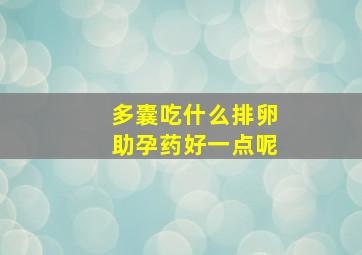 多囊吃什么排卵
助孕药好一点呢